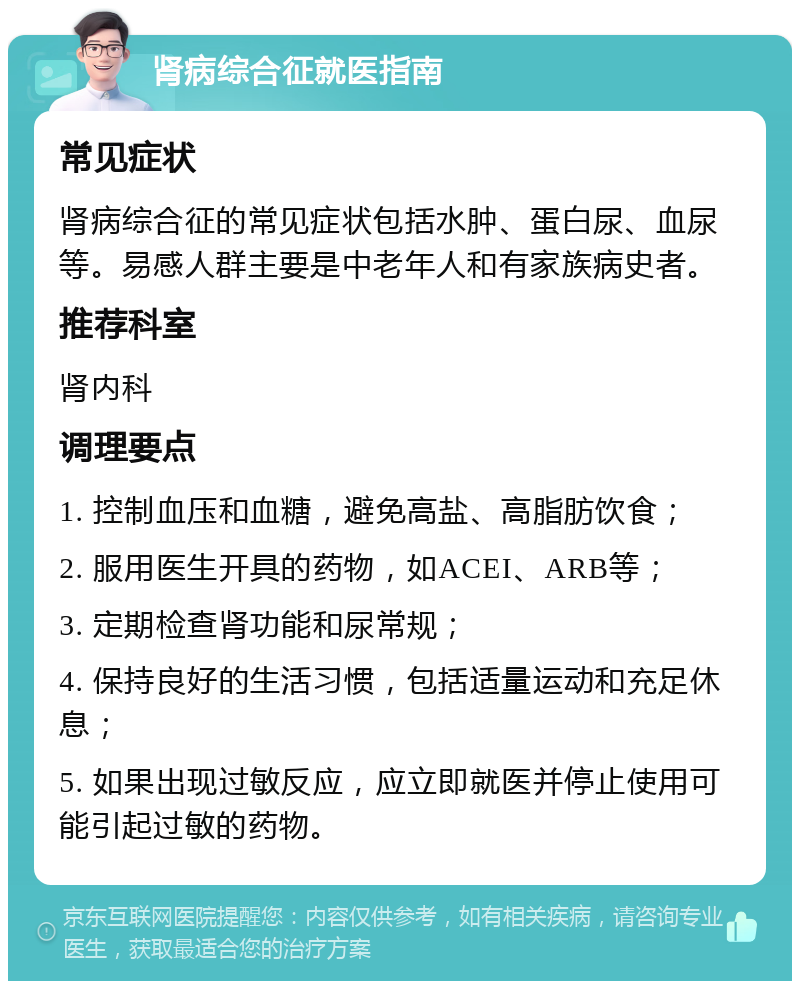 肾病综合征就医指南

常见症状

肾病综合征的常见症状包括水肿、蛋白尿、血尿等。易感人群主要是中老年人和有家族病史者。

推荐科室

肾内科

调理要点

1. 控制血压和血糖，避免高盐、高脂肪饮食；

2. 服用医生开具的药物，如ACEI、ARB等；

3. 定期检查肾功能和尿常规；

4. 保持良好的生活习惯，包括适量运动和充足休息；

5. 如果出现过敏反应，应立即就医并停止使用可能引起过敏的药物。

京东互联网医院提醒您：内容仅供参考，如有相关疾病，请咨询专业医生，获取最适合您的治疗方案